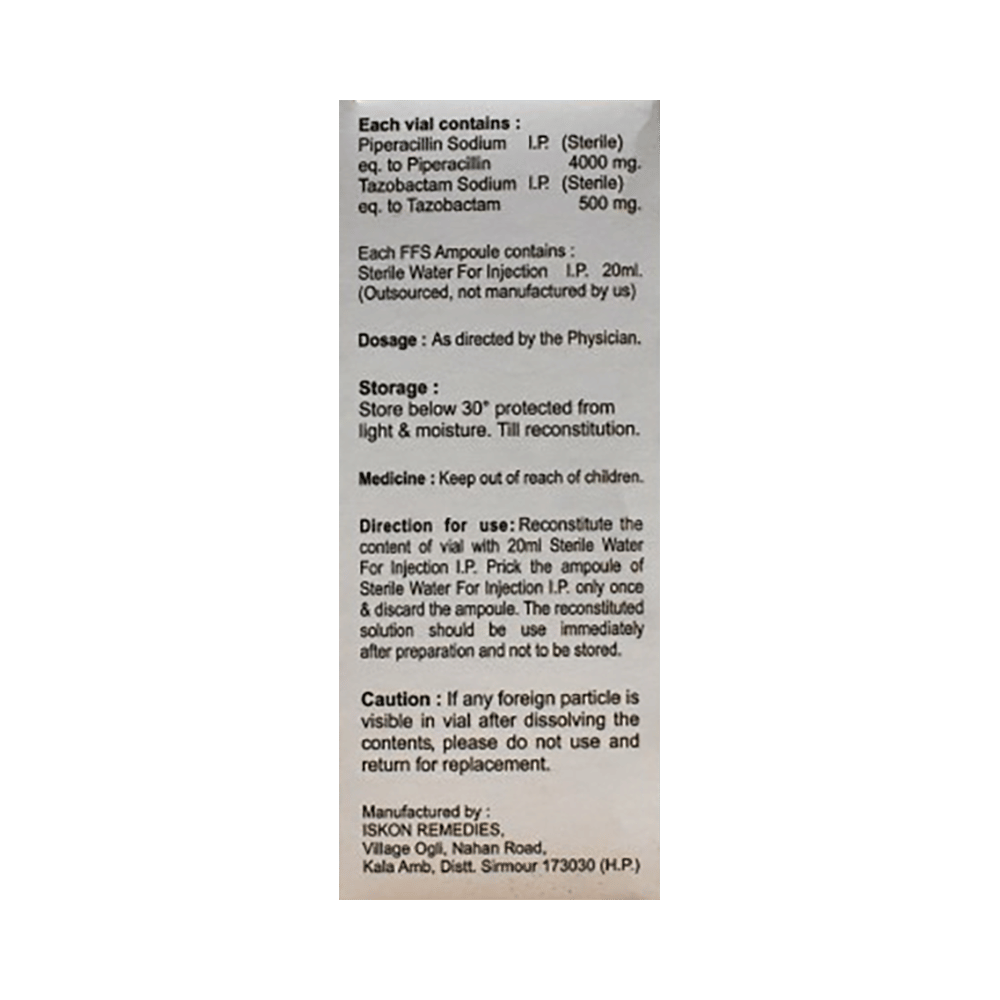 Each vial contains :
Piperacillin Sodium I.P. (Sterile)
eq. to Piperacillin 4000 mg.
Tazobactam Sodium I.P. (Sterile)
eq. to Tazobactam 500 mg.

Each FFS Ampoule contains :
Sterile Water For Injection I.P. 20ml.
(Outsourced, not manufactured by us)

Dosage : As directed by the Physician.

Storage :
Store below 30° protected from light & moisture. Till reconstitution.

Medicine : Keep out of reach of children.

Direction for use: Reconstitute the content of vial with 20ml Sterile Water For Injection I.P. Prick the ampoule of Sterile Water For Injection I.P. only once & discard the ampoule. The reconstituted solution should be use immediately after preparation and not to be stored.

Caution : If any foreign particle is visible in vial after dissolving the contents, please do not use and return for replacement.

Manufactured by :
ISKON REMEDIES,
Village Ogli, Nahan Road,
Kala Amb, Distt. Sirmour 173030 (H.P.)